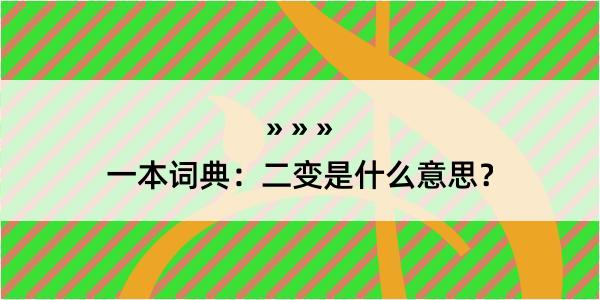 » » »

一本词典：二变是什么意思？